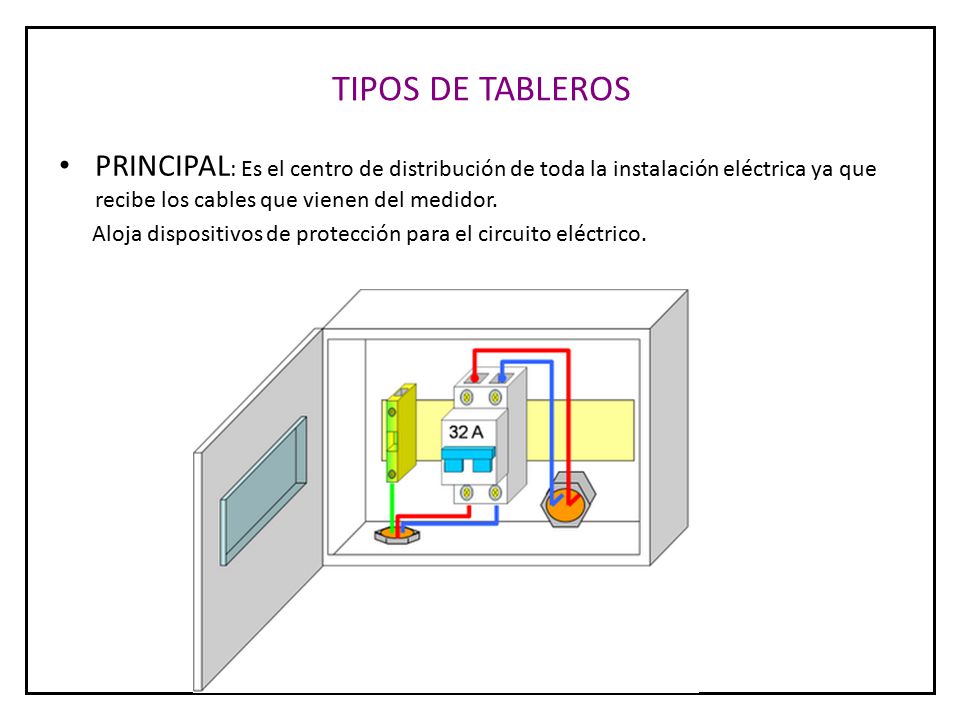 TIPOS DE TABLEROS

• PRINCIPAL: Es el centro de distribución de toda la instalación eléctrica ya que recibe los cables que vienen del medidor.

Aloja dispositivos de protección para el circuito eléctrico.

32 A